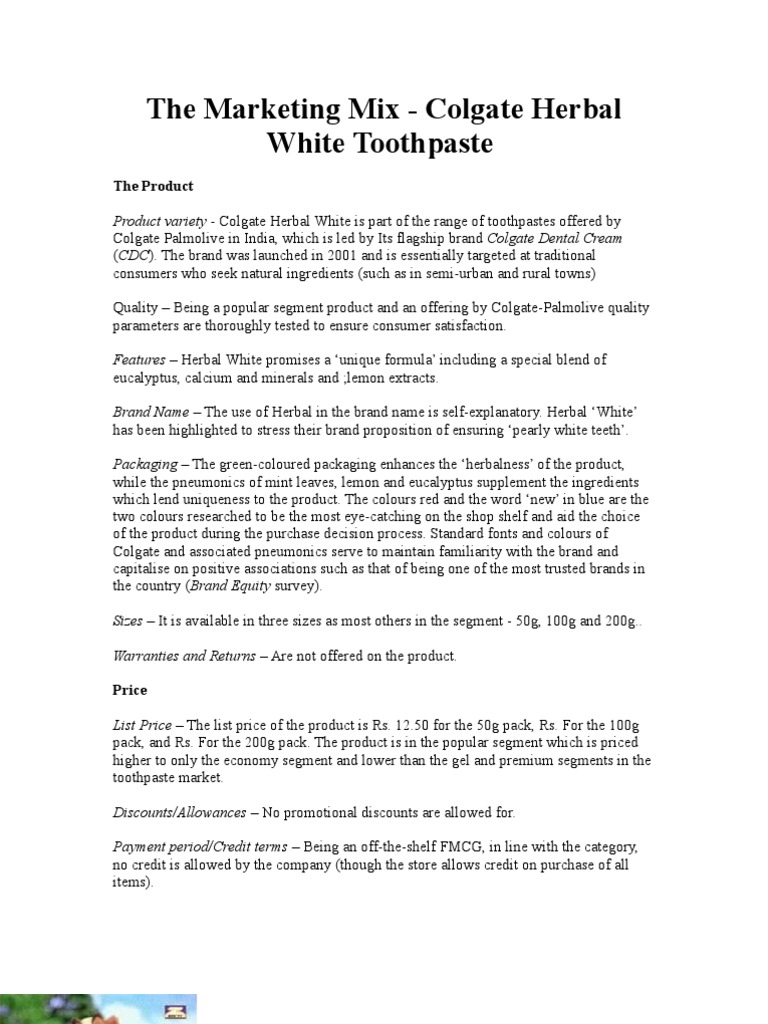 The Marketing Mix - Colgate Herbal White Toothpaste

The Product

Product variety - Colgate Herbal White is part of the range of toothpastes offered by Colgate Palmolive in India, which is led by Its flagship brand Colgate Dental Cream (CDC). The brand was launched in 2001 and is essentially targeted at traditional consumers who seek natural ingredients (such as in semi-urban and rural towns)

Quality – Being a popular segment product and an offering by Colgate-Palmolive quality parameters are thoroughly tested to ensure consumer satisfaction.

Features – Herbal White promises a 'unique formula' including a special blend of eucalyptus, calcium and minerals and ;lemon extracts.

Brand Name – The use of Herbal in the brand name is self-explanatory. Herbal 'White' has been highlighted to stress their brand proposition of ensuring 'pearly white teeth'.

Packaging – The green-coloured packaging enhances the 'herbalness' of the product, while the pneumonics of mint leaves, lemon and eucalyptus supplement the ingredients which lend uniqueness to the product. The colours red and the word 'new' in blue are the two colours researched to be the most eye-catching on the shop shelf and aid the choice of the product during the purchase decision process. Standard fonts and colours of Colgate and associated pneumonics serve to maintain familiarity with the brand and capitalise on positive associations such as that of being one of the most trusted brands in the country (Brand Equity survey).

Sizes – It is available in three sizes as most others in the segment - 50g, 100g and 200g..

Warranties and Returns – Are not offered on the product.

Price

List Price – The list price of the product is Rs. 12.50 for the 50g pack, Rs. For the 100g pack, and Rs. For the 200g pack. The product is in the popular segment which is priced higher to only the economy segment and lower than the gel and premium segments in the toothpaste market.

Discounts/Allowances – No promotional discounts are allowed for.

Payment period/Credit terms – Being an off-the-shelf FMCG, in line with the category, no credit is allowed by the company (though the store allows credit on purchase of all items).